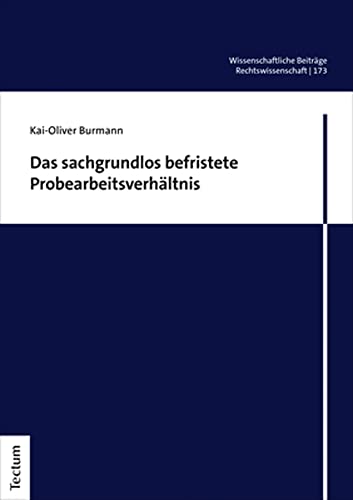 Wissenschaftliche Beiträge
Rechtswissenschaft | 173

Kai-Oliver Burmann

Das sachgrundlos befristete Probearbeitsverhältnis

Tectum